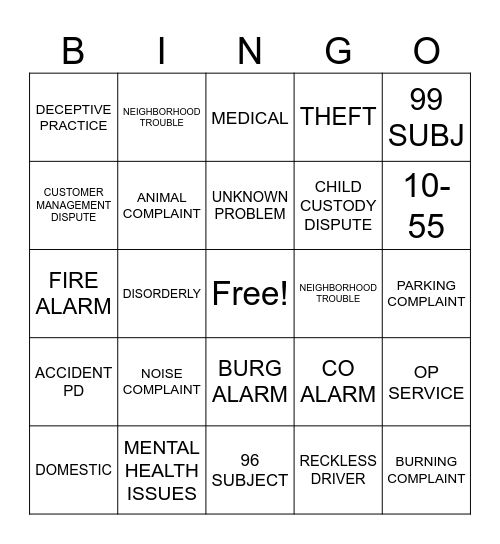 | B | I | N | G | O |
|---|---|---|---|---|
| DECEPTIVE PRACTICE | NEIGHBORHOOD TROUBLE | MEDICAL | THEFT | 99 SUBJ |
| CUSTOMER MANAGEMENT DISPUTE | ANIMAL COMPLAINT | UNKNOWN PROBLEM | CHILD CUSTODY DISPUTE | 10-55 |
| FIRE ALARM | DISORDERLY | Free! | NEIGHBORHOOD TROUBLE | PARKING COMPLAINT |
| ACCIDENT PD | NOISE COMPLAINT | BURG ALARM | CO ALARM | OP SERVICE |
| DOMESTIC | MENTAL HEALTH ISSUES | 96 SUBJECT | RECKLESS DRIVER | BURNING COMPLAINT |